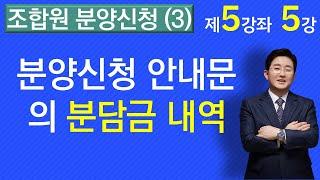 조합원 분양신청 (3)

제5강좌 5강

분양신청 안내문의 분담금 내역